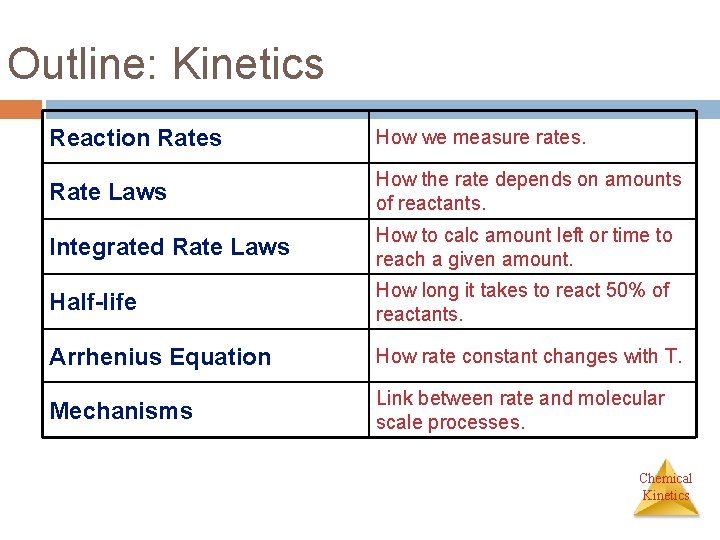 Outline: Kinetics

| Reaction Rates | How we measure rates. |
|---|---|
| Rate Laws | How the rate depends on amounts of reactants. |
| Integrated Rate Laws | How to calc amount left or time to reach a given amount. |
| Half-life | How long it takes to react 50% of reactants. |
| Arrhenius Equation | How rate constant changes with T. |
| Mechanisms | Link between rate and molecular scale processes. |

Chemical Kinetics